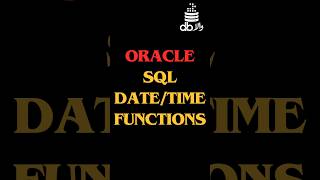 db

ORACLE
SQL
DATE/TIME
FUNCTIONS